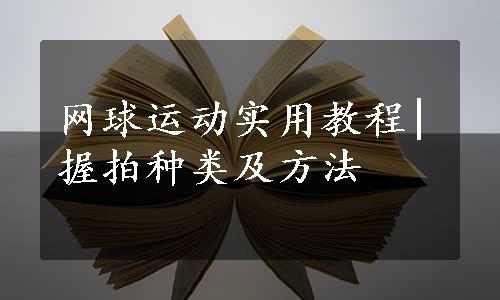 网球运动实用教程|握拍种类及方法